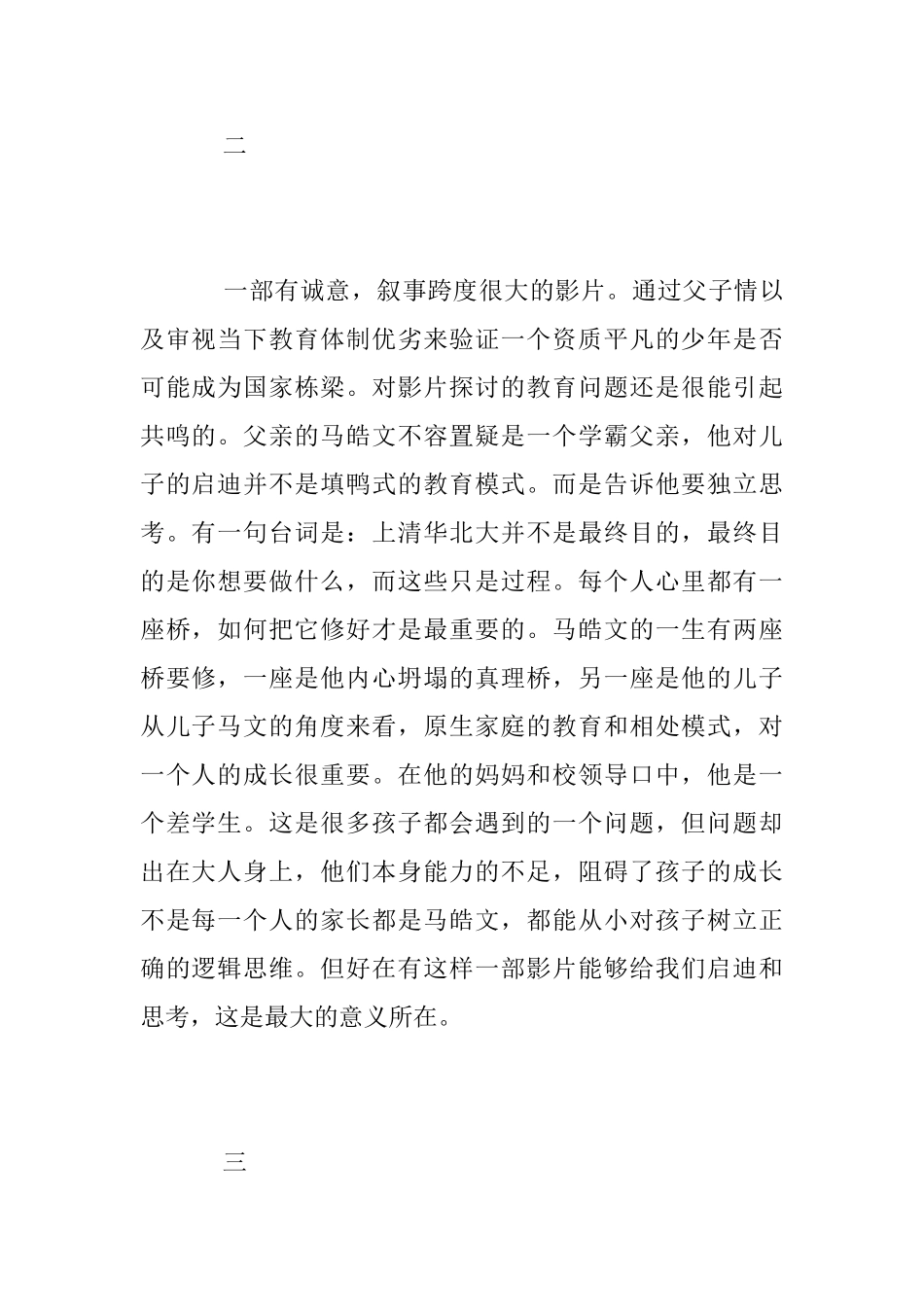 二

一部有诚意，叙事跨度很大的影片。通过父子情以及审视当下教育体制优劣来验证一个资质平凡的少年是否可能成为国家栋梁。对影片探讨的教育问题还是很能引起共鸣的。父亲的马皓文不容置疑是一个学霸父亲，他对儿子的启迪并不是填鸭式的教育模式。而是告诉他要独立思考。有一句台词是：上清华北大并不是最终目的，最终目的是你想要做什么，而这些只是过程。每个人心里都有一座桥，如何把它修好才是最重要的。马皓文的一生有两座桥要修，一座是他内心坍塌的真理桥，另一座是他的儿子从儿子马文的角度来看，原生家庭的教育和相处模式，对一个人的成长很重要。在他的妈妈和校领导口中，他是一个差学生。这是很多孩子都会遇到的一个问题，但问题却出在大人身上，他们本身能力的不足，阻碍了孩子的成长不是每一个人的家长都是马皓文，都能从小对孩子树立正确的逻辑思维。但好在有这样一部影片能够给我们启迪和思考，这是最大的意义所在。

三